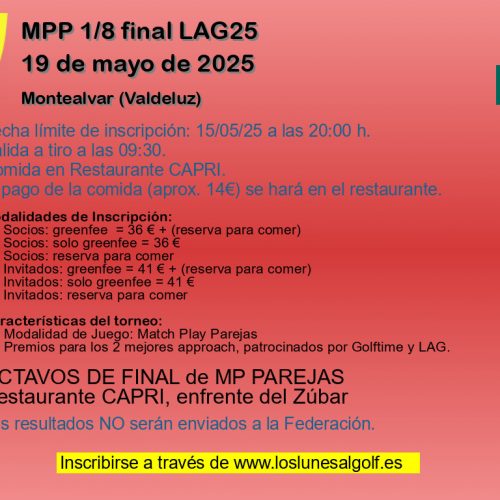 MPP 1/8 final LAG25
19 de mayo de 2025

Montealvar (Valdeluz)

echa límite de inscripción: 15/05/25 a las 20:00 h.
alida a tiro a las 09:30.
omida en Restaurante CAPRI.
pago de la comida (aprox. 14€) se hará en el restaurante.

odalidades de Inscripción:
Socios: greenfee = 36 € + (reserva para comer)
Socios: solo greenfee = 36 €
Socios: reserva para comer
Invitados: greenfee = 41 € + (reserva para comer)
Invitados: solo greenfee = 41 €
Invitados: reserva para comer

racterísticas del torneo:
Modalidad de Juego: Match Play Parejas
Premios para los 2 mejores approach, patrocinados por Golftime y LAG.

CTAVOS DE FINAL de MP PAREJAS
estaurante CAPRI, enfrente del Zúbar

s resultados NO serán enviados a la Federación.

Inscribirse a través de www.loslunesalgolf.es